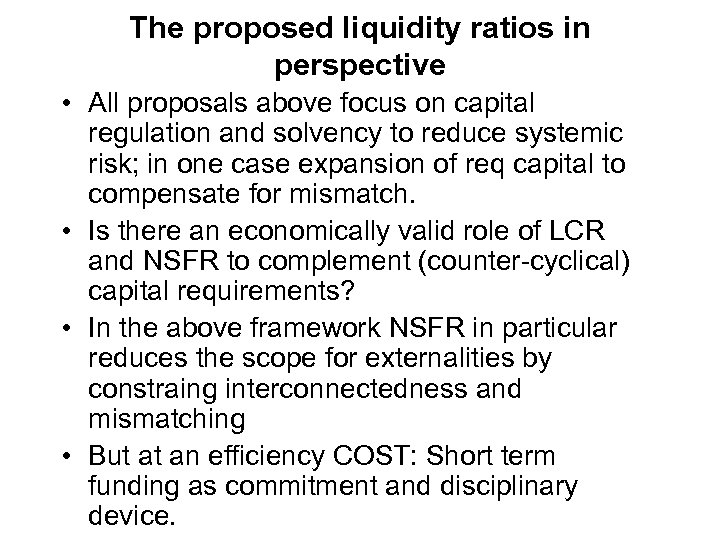 The proposed liquidity ratios in perspective

• All proposals above focus on capital regulation and solvency to reduce systemic risk; in one case expansion of req capital to compensate for mismatch.

• Is there an economically valid role of LCR and NSFR to complement (counter-cyclical) capital requirements?

• In the above framework NSFR in particular reduces the scope for externalities by constraing interconnectedness and mismatching

• But at an efficiency COST: Short term funding as commitment and disciplinary device.